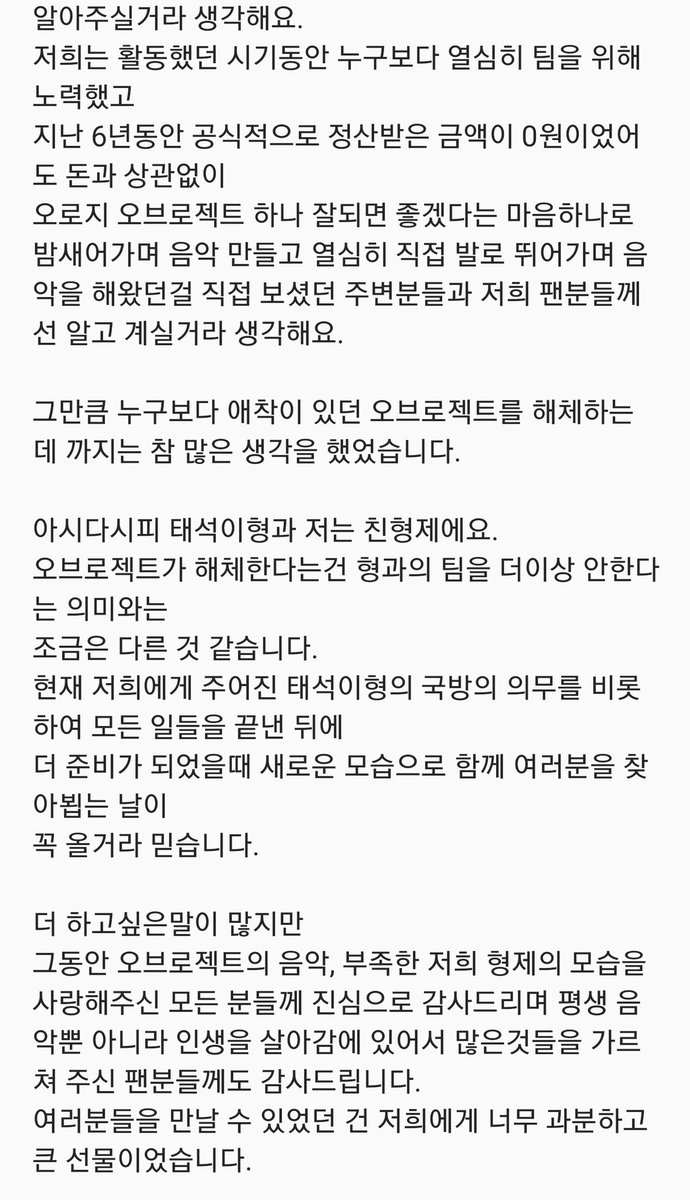 알아주실거라 생각해요.
저희는 활동했던 시기동안 누구보다 열심히 팀을 위해 노력했고
지난 6년동안 공식적으로 정산받은 금액이 0원이었어도 돈과 상관없이
오로지 오브로젝트 하나 잘되면 좋겠다는 마음하나로 밤새어가며 음악 만들고 열심히 직접 발로 뛰어가며 음악을 해왔던걸 직접 보셨던 주변분들과 저희 팬분들께선 알고 계실거라 생각해요.

그만큼 누구보다 애착이 있던 오브로젝트를 해체하는데 까지는 참 많은 생각을 했었습니다.

아시다시피 태석이형과 저는 친형제에요.
오브로젝트가 해체한다는건 형과의 팀을 더이상 안한다는 의미와는
조금은 다른 것 같습니다.
현재 저희에게 주어진 태석이형의 국방의 의무를 비롯하여 모든 일들을 끝낸 뒤에
더 준비가 되었을때 새로운 모습으로 함께 여러분을 찾아뵙는 날이
꼭 올거라 믿습니다.

더 하고싶은말이 많지만
그동안 오브로젝트의 음악, 부족한 저희 형제의 모습을 사랑해주신 모든 분들께 진심으로 감사드리며 평생 음악뿐 아니라 인생을 살아감에 있어서 많은것들을 가르쳐 주신 팬분들께도 감사드립니다.
여러분들을 만날 수 있었던 건 저희에게 너무 과분하고 큰 선물이었습니다.